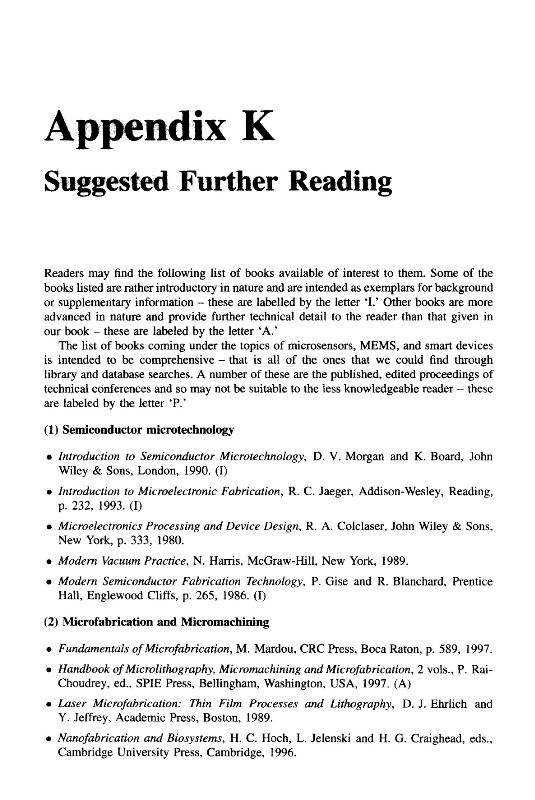 Appendix K
Suggested Further Reading

Readers may find the following list of books available of interest to them. Some of the books listed are rather introductory in nature and are intended as exemplars for background or supplementary information – these are labelled by the letter 'I.' Other books are more advanced in nature and provide further technical detail to the reader than that given in our book – these are labeled by the letter 'A.'

The list of books coming under the topics of microsensors, MEMS, and smart devices is intended to be comprehensive – that is all of the ones that we could find through library and database searches. A number of these are the published, edited proceedings of technical conferences and so may not be suitable to the less knowledgeable reader – these are labeled by the letter 'P.'

(1) Semiconductor microtechnology

• Introduction to Semiconductor Microtechnology, D. V. Morgan and K. Board, John Wiley & Sons, London, 1990. (I)

• Introduction to Microelectronic Fabrication, R. C. Jaeger, Addison-Wesley, Reading, p. 232, 1993. (I)

• Microelectronics Processing and Device Design, R. A. Colclaser, John Wiley & Sons, New York, p. 333, 1980.

• Modern Vacuum Practice, N. Harris, McGraw-Hill, New York, 1989.

• Modern Semiconductor Fabrication Technology, P. Gise and R. Blanchard, Prentice Hall, Englewood Cliffs, p. 265, 1986. (I)

(2) Microfabrication and Micromachining

• Fundamentals of Microfabrication, M. Mardou, CRC Press, Boca Raton, p. 589, 1997.

• Handbook of Microlithography, Micromachining and Microfabrication, 2 vols., P. Rai-Choudrey, ed., SPIE Press, Bellingham, Washington, USA, 1997. (A)

• Laser Microfabrication: Thin Film Processes and Lithography, D. J. Ehrlich and Y. Jeffrey, Academic Press, Boston, 1989.

• Nanofabrication and Biosystems, H. C. Hoch, L. Jelenski and H. G. Craighead, eds., Cambridge University Press, Cambridge, 1996.